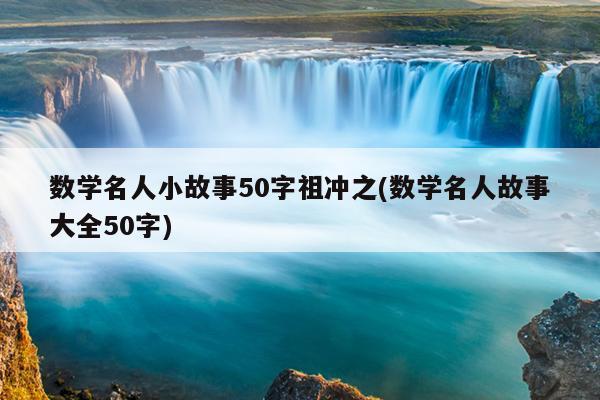 数学名人小故事50字祖冲之(数学名人故事大全50字)